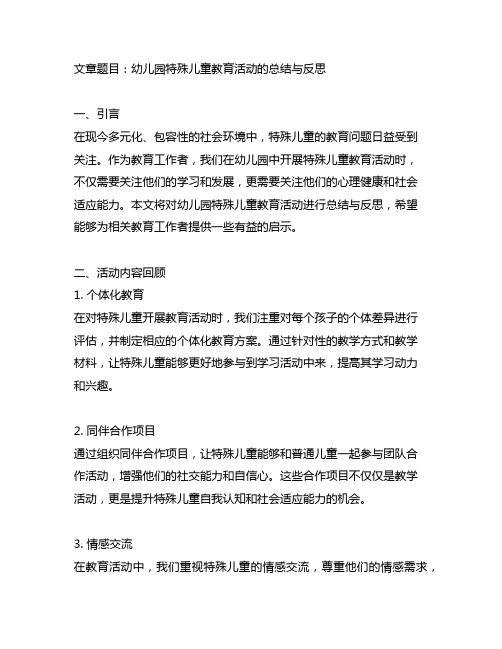 文章题目：幼儿园特殊儿童教育活动的总结与反思

一、引言
在现今多元化、包容性的社会环境中，特殊儿童的教育问题日益受到关注。作为教育工作者，我们在幼儿园中开展特殊儿童教育活动时，不仅需要关注他们的学习和发展，更需要关注他们的心理健康和社会适应能力。本文将对幼儿园特殊儿童教育活动进行总结与反思，希望能够为相关教育工作者提供一些有益的启示。

二、活动内容回顾
1. 个体化教育
在对特殊儿童开展教育活动时，我们注重对每个孩子的个体差异进行评估，并制定相应的个体化教育方案。通过针对性的教学方式和教学材料，让特殊儿童能够更好地参与到学习活动中来，提高其学习动力和兴趣。

2. 同伴合作项目
通过组织同伴合作项目，让特殊儿童能够和普通儿童一起参与团队合作活动，增强他们的社交能力和自信心。这些合作项目不仅仅是教学活动，更是提升特殊儿童自我认知和社会适应能力的机会。

3. 情感交流
在教育活动中，我们重视特殊儿童的情感交流，尊重他们的情感需求，